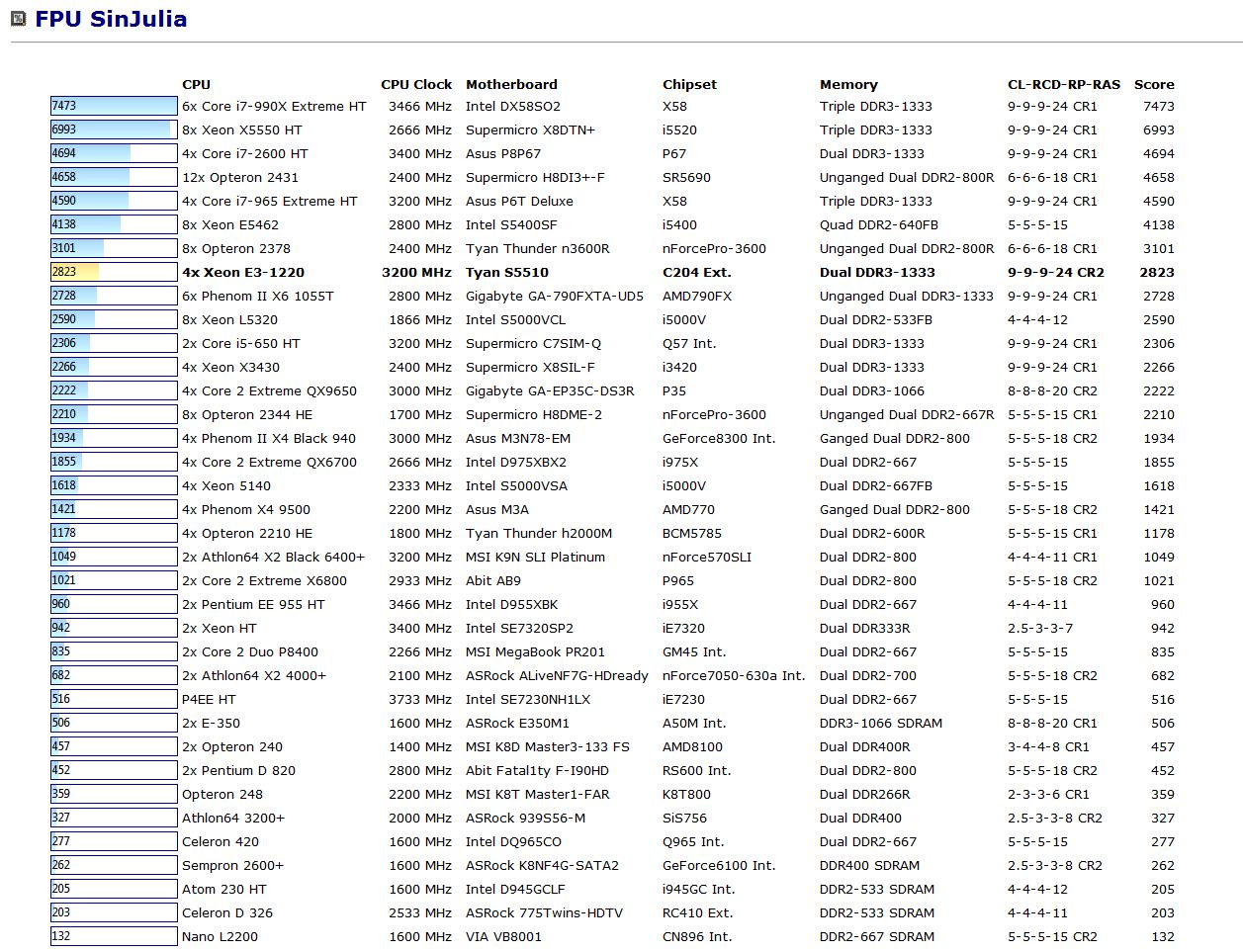 FPU SinJulia

| | CPU | CPU Clock | Motherboard | Chipset | Memory | CL-RCD-RP-RAS | Score |
|---|---|---|---|---|---|---|---|
| 7473 | 6x Core i7-990X Extreme HT | 3466 MHz | Intel DX58SO2 | X58 | Triple DDR3-1333 | 9-9-9-24 CR1 | 7473 |
| 6993 | 8x Xeon X5550 HT | 2666 MHz | Supermicro X8DTN+ | i5520 | Triple DDR3-1333 | 9-9-9-24 CR1 | 6993 |
| 4694 | 4x Core i7-2600 HT | 3400 MHz | Asus P8P67 | P67 | Dual DDR3-1333 | 9-9-9-24 CR1 | 4694 |
| 4658 | 12x Opteron 2431 | 2400 MHz | Supermicro H8DI3+-F | SR5690 | Unganged Dual DDR2-800R | 6-6-6-18 CR1 | 4658 |
| 4590 | 4x Core i7-965 Extreme HT | 3200 MHz | Asus P6T Deluxe | X58 | Triple DDR3-1333 | 9-9-9-24 CR1 | 4590 |
| 4138 | 8x Xeon E5462 | 2800 MHz | Intel S5400SF | i5400 | Quad DDR2-640FB | 5-5-5-15 | 4138 |
| 3101 | 8x Opteron 2378 | 2400 MHz | Tyan Thunder n3600R | nForcePro-3600 | Unganged Dual DDR2-800R | 6-6-6-18 CR1 | 3101 |
| 2823 | 4x Xeon E3-1220 | 3200 MHz | Tyan S5510 | C204 Ext. | Dual DDR3-1333 | 9-9-9-24 CR2 | 2823 |
| 2728 | 6x Phenom II X6 1055T | 2800 MHz | Gigabyte GA-790FXTA-UD5 | AMD790FX | Unganged Dual DDR3-1333 | 9-9-9-24 CR1 | 2728 |
| 2590 | 8x Xeon L5320 | 1866 MHz | Intel S5000VCL | i5000V | Dual DDR2-533FB | 4-4-4-12 | 2590 |
| 2306 | 2x Core i5-650 HT | 3200 MHz | Supermicro C7SIM-Q | Q57 Int. | Dual DDR3-1333 | 9-9-9-24 CR1 | 2306 |
| 2266 | 4x Xeon X3430 | 2400 MHz | Supermicro X8SIL-F | i3420 | Dual DDR3-1333 | 9-9-9-24 CR1 | 2266 |
| 2222 | 4x Core 2 Extreme QX9650 | 3000 MHz | Gigabyte GA-EP35C-DS3R | P35 | Dual DDR3-1066 | 8-8-8-20 CR2 | 2222 |
| 2210 | 8x Opteron 2344 HE | 1700 MHz | Supermicro H8DME-2 | nForcePro-3600 | Unganged Dual DDR2-667R | 5-5-5-15 CR1 | 2210 |
| 1934 | 4x Phenom II X4 Black 940 | 3000 MHz | Asus M3N78-EM | GeForce8300 Int. | Ganged Dual DDR2-800 | 5-5-5-18 CR2 | 1934 |
| 1855 | 4x Core 2 Extreme QX6700 | 2666 MHz | Intel D975XBX2 | i975X | Dual DDR2-667 | 5-5-5-15 | 1855 |
| 1618 | 4x Xeon 5140 | 2333 MHz | Intel S5000VSA | i5000V | Dual DDR2-667FB | 5-5-5-15 | 1618 |
| 1421 | 4x Phenom X4 9500 | 2200 MHz | Asus M3A | AMD770 | Ganged Dual DDR2-800 | 5-5-5-18 CR2 | 1421 |
| 1178 | 4x Opteron 2210 HE | 1800 MHz | Tyan Thunder h2000M | BCM5785 | Dual DDR2-600R | 5-5-5-15 CR1 | 1178 |
| 1049 | 2x Athlon64 X2 Black 6400+ | 3200 MHz | MSI K9N SLI Platinum | nForce570SLI | Dual DDR2-800 | 4-4-4-11 CR1 | 1049 |
| 1021 | 2x Core 2 Extreme X6800 | 2933 MHz | Abit AB9 | P965 | Dual DDR2-800 | 5-5-5-18 CR2 | 1021 |
| 960 | 2x Pentium EE 955 HT | 3466 MHz | Intel D955XBK | i955X | Dual DDR2-667 | 4-4-4-11 | 960 |
| 942 | 2x Xeon HT | 3400 MHz | Intel SE7320SP2 | iE7320 | Dual DDR333R | 2.5-3-3-7 | 942 |
| 835 | 2x Core 2 Duo P8400 | 2266 MHz | MSI MegaBook PR201 | GM45 Int. | Dual DDR2-667 | 5-5-5-15 | 835 |
| 682 | 2x Athlon64 X2 4000+ | 2100 MHz | ASRock ALiveNF7G-HDready | nForce7050-630a Int. | Dual DDR2-700 | 5-5-5-18 CR2 | 682 |
| 516 | P4EE HT | 3733 MHz | Intel SE7230NH1LX | iE7230 | Dual DDR2-667 | 5-5-5-15 | 516 |
| 506 | 2x E-350 | 1600 MHz | ASRock E350M1 | A50M Int. | DDR3-1066 SDRAM | 8-8-8-20 CR1 | 506 |
| 457 | 2x Opteron 240 | 1400 MHz | MSI K8D Master3-133 FS | AMD8100 | Dual DDR400R | 3-4-4-8 CR1 | 457 |
| 452 | 2x Pentium D 820 | 2800 MHz | Abit Fatal1ty F-I90HD | RS600 Int. | Dual DDR2-800 | 5-5-5-18 CR2 | 452 |
| 359 | Opteron 248 | 2200 MHz | MSI K8T Master1-FAR | K8T800 | Dual DDR266R | 2-3-3-6 CR1 | 359 |
| 327 | Athlon64 3200+ | 2000 MHz | ASRock 939S56-M | SiS756 | Dual DDR400 | 2.5-3-3-8 CR2 | 327 |
| 277 | Celeron 420 | 1600 MHz | Intel DQ965CO | Q965 Int. | Dual DDR2-667 | 5-5-5-15 | 277 |
| 262 | Sempron 2600+ | 1600 MHz | ASRock K8NF4G-SATA2 | GeForce6100 Int. | DDR400 SDRAM | 2.5-3-3-8 CR2 | 262 |
| 205 | Atom 230 HT | 1600 MHz | Intel D945GCLF | i945GC Int. | DDR2-533 SDRAM | 4-4-4-12 | 205 |
| 203 | Celeron D 326 | 2533 MHz | ASRock 775Twins-HDTV | RC410 Ext. | DDR2-533 SDRAM | 4-4-4-11 | 203 |
| 132 | Nano L2200 | 1600 MHz | VIA VB8001 | CN896 Int. | DDR2-667 SDRAM | 5-5-5-15 CR2 | 132 |